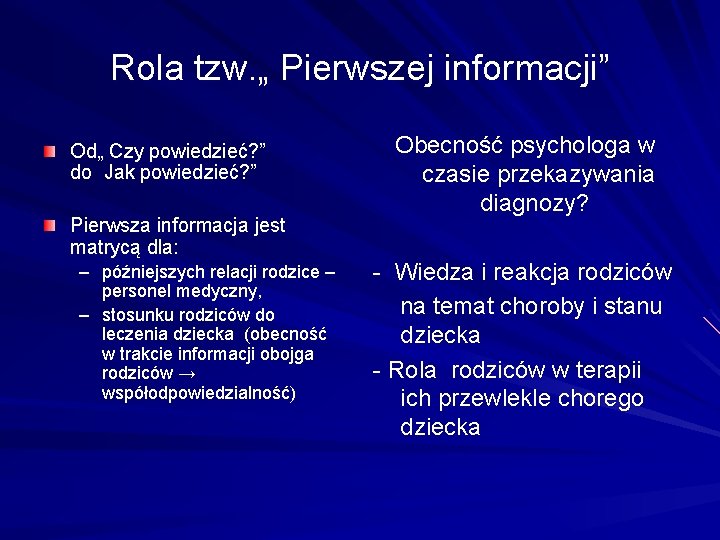 Rola tzw.„ Pierwszej informacji”

Od„ Czy powiedzieć?” do Jak powiedzieć?”

Pierwsza informacja jest matrycą dla:
– późniejszych relacji rodzice – personel medyczny,
– stosunku rodziców do leczenia dziecka (obecność w trakcie informacji obojga rodziców → współodpowiedzialność)

Obecność psychologa w czasie przekazywania diagnozy?

- Wiedza i reakcja rodziców na temat choroby i stanu dziecka
- Rola rodziców w terapii ich przewlekle chorego dziecka